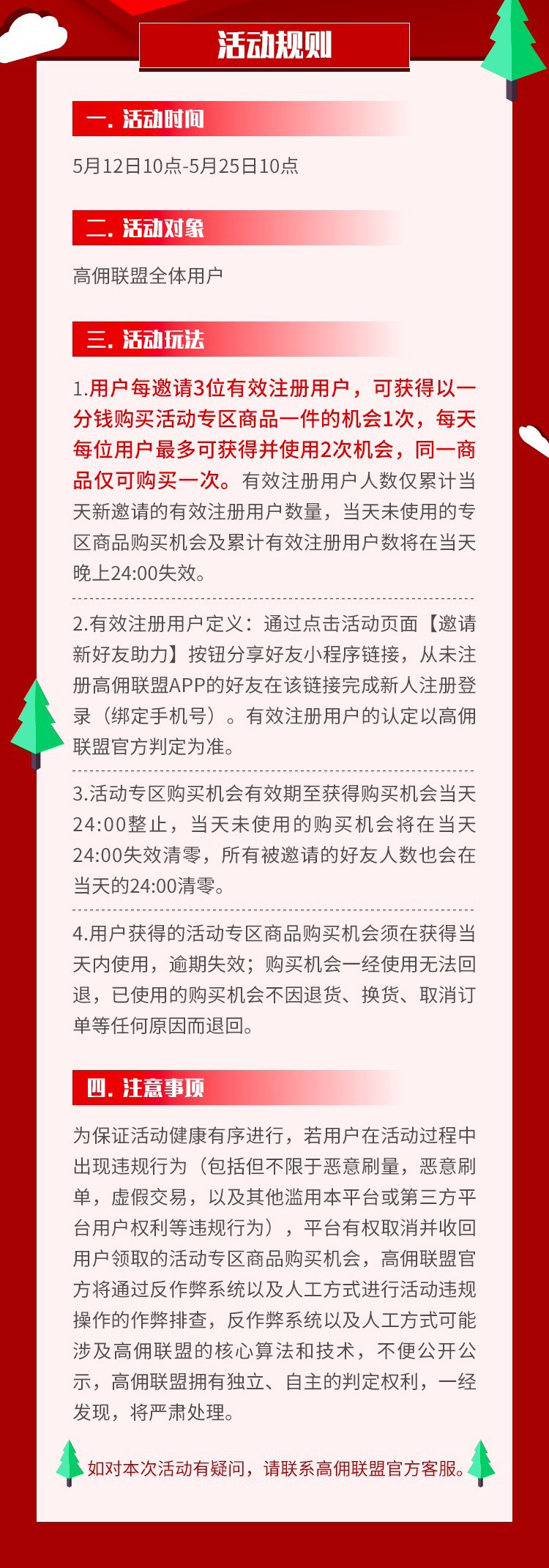 活动规则

一. 活动时间

5月12日10点-5月25日10点

二. 活动对象

高佣联盟全体用户

三. 活动玩法

1.用户每邀请3位有效注册用户，可获得以一分钱购买活动专区商品一件的机会1次，每天每位用户最多可获得并使用2次机会，同一商品仅可购买一次。有效注册用户人数仅累计当天新邀请的有效注册用户数量，当天未使用的专区商品购买机会及累计有效注册用户数将在当天晚上24:00失效。

2.有效注册用户定义：通过点击活动页面【邀请新好友助力】按钮分享好友小程序链接，从未注册高佣联盟APP的好友在该链接完成新人注册登录（绑定手机号）。有效注册用户的认定以高佣联盟官方判定为准。

3.活动专区购买机会有效期至获得购买机会当天24:00整止，当天未使用的购买机会将在当天24:00失效清零，所有被邀请的好友人数也会在当天的24:00清零。

4.用户获得的活动专区商品购买机会须在获得当天内使用，逾期失效；购买机会一经使用无法回退，已使用的购买机会不因退货、换货、取消订单等任何原因而退回。

四. 注意事项

为保证活动健康有序进行，若用户在活动过程中出现违规行为（包括但不限于恶意刷量，恶意刷单，虚假交易，以及其他滥用本平台或第三方平台用户权利等违规行为），平台有权取消并收回用户领取的活动专区商品购买机会，高佣联盟官方将通过反作弊系统以及人工方式进行活动违规操作的作弊排查，反作弊系统以及人工方式可能涉及高佣联盟的核心算法和技术，不便公开公示，高佣联盟拥有独立、自主的判定权利，一经发现，将严肃处理。

如对本次活动有疑问，请联系高佣联盟官方客服。